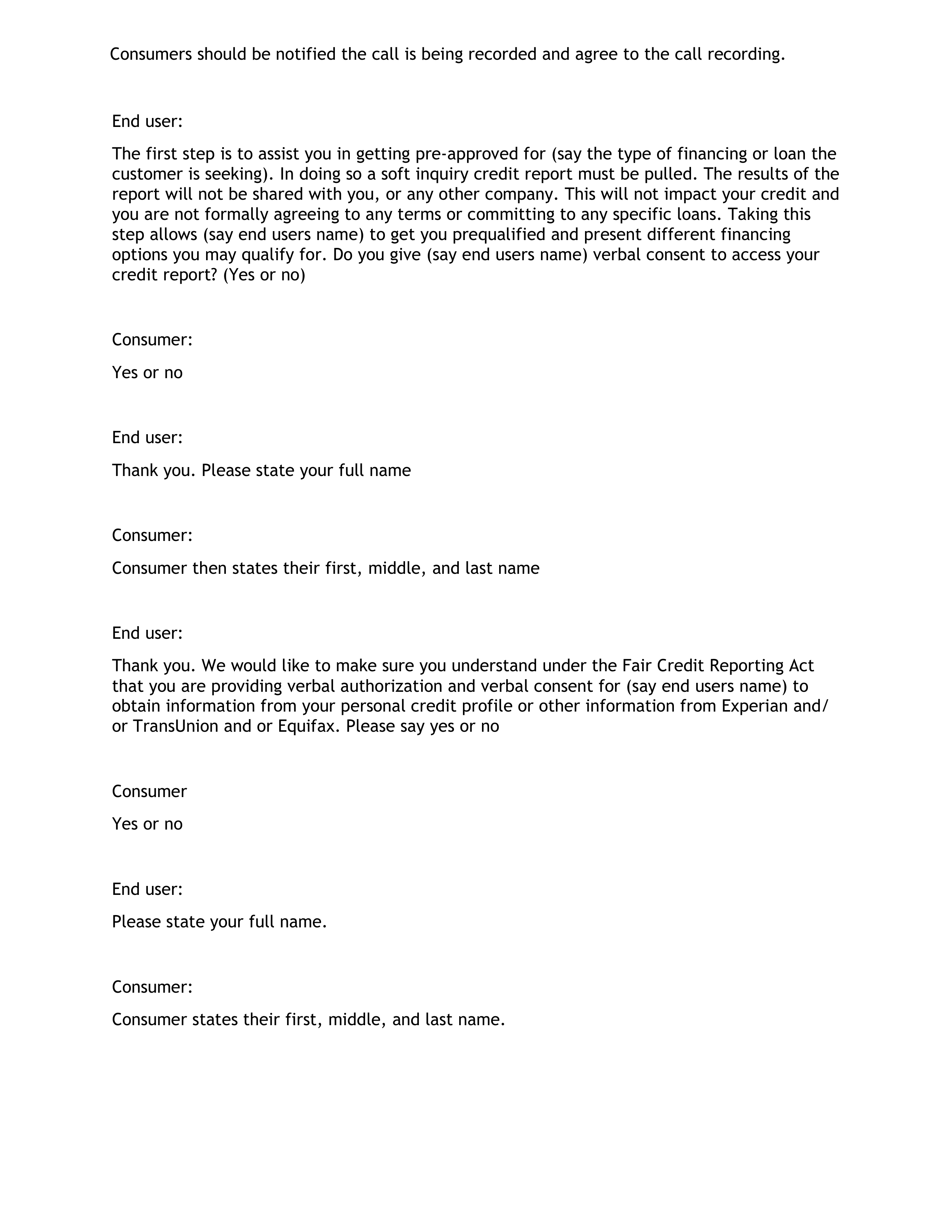 Consumers should be notified the call is being recorded and agree to the call recording.

End user:

The first step is to assist you in getting pre-approved for (say the type of financing or loan the customer is seeking). In doing so a soft inquiry credit report must be pulled. The results of the report will not be shared with you, or any other company. This will not impact your credit and you are not formally agreeing to any terms or committing to any specific loans. Taking this step allows (say end users name) to get you prequalified and present different financing options you may qualify for. Do you give (say end users name) verbal consent to access your credit report? (Yes or no)

Consumer:

Yes or no

End user:

Thank you. Please state your full name

Consumer:

Consumer then states their first, middle, and last name

End user:

Thank you. We would like to make sure you understand under the Fair Credit Reporting Act that you are providing verbal authorization and verbal consent for (say end users name) to obtain information from your personal credit profile or other information from Experian and/or TransUnion and or Equifax. Please say yes or no

Consumer

Yes or no

End user:

Please state your full name.

Consumer:

Consumer states their first, middle, and last name.